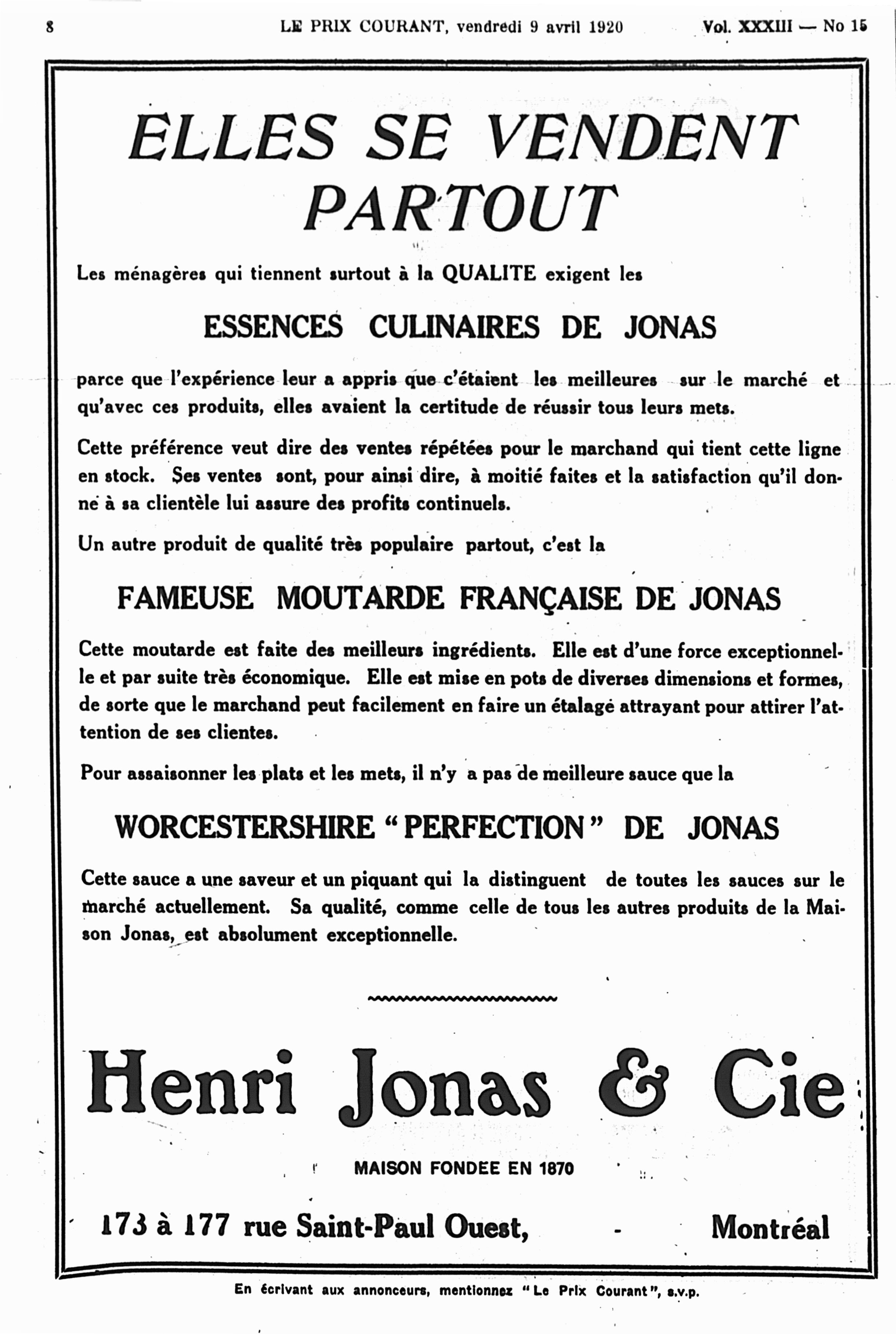 8 LE PRIX COURANT, vendredi 9 avril 1920 Vol. XXXIII — No 15

ELLES SE VENDENT PARTOUT

Les ménagères qui tiennent surtout à la QUALITE exigent les

ESSENCES CULINAIRES DE JONAS

parce que l'expérience leur a appris que c'étaient les meilleures sur le marché et qu'avec ces produits, elles avaient la certitude de réussir tous leurs mets.

Cette préférence veut dire des ventes répétées pour le marchand qui tient cette ligne en stock. Ses ventes sont, pour ainsi dire, à moitié faites et la satisfaction qu'il donne à sa clientèle lui assure des profits continuels.

Un autre produit de qualité très populaire partout, c'est la

FAMEUSE MOUTARDE FRANÇAISE DE JONAS

Cette moutarde est faite des meilleurs ingrédients. Elle est d'une force exceptionnelle et par suite très économique. Elle est mise en pots de diverses dimensions et formes, de sorte que le marchand peut facilement en faire un étalage attrayant pour attirer l'attention de ses clientes.

Pour assaisonner les plats et les mets, il n'y a pas de meilleure sauce que la

WORCESTERSHIRE "PERFECTION" DE JONAS

Cette sauce a une saveur et un piquant qui la distinguent de toutes les sauces sur le marché actuellement. Sa qualité, comme celle de tous les autres produits de la Maison Jonas, est absolument exceptionnelle.

Henri Jonas & Cie

MAISON FONDEE EN 1870

173 à 177 rue Saint-Paul Ouest, - Montréal

En écrivant aux annonceurs, mentionnez "Le Prix Courant", s.v.p.